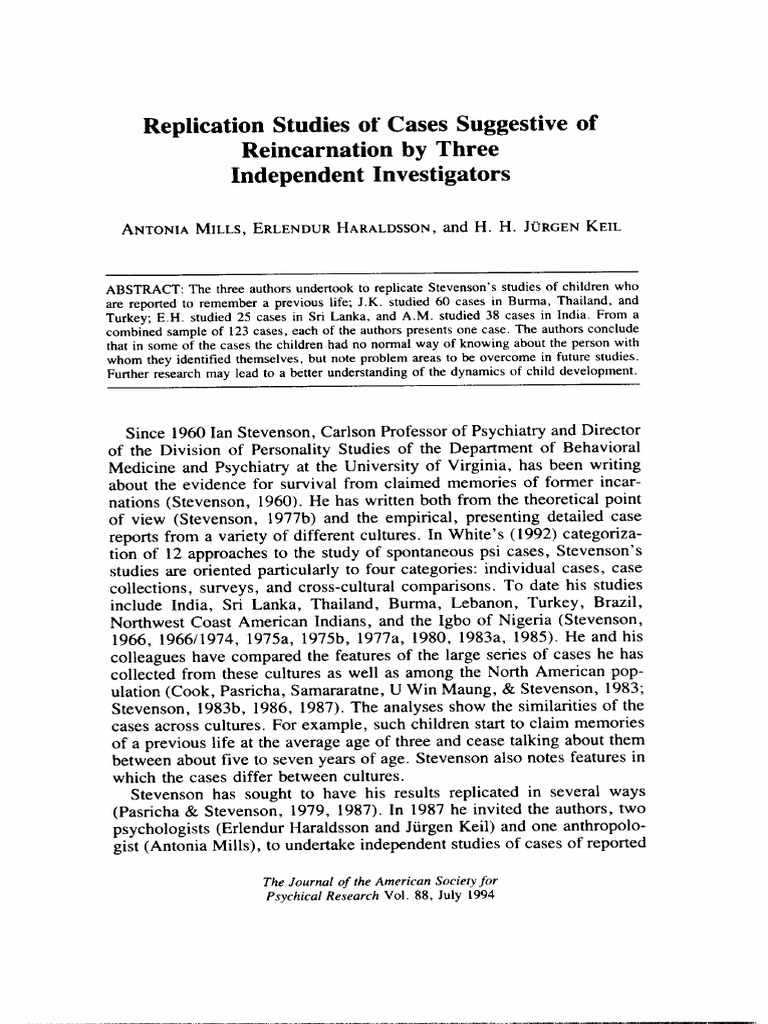 Replication Studies of Cases Suggestive of Reincarnation by Three Independent Investigators

ANTONIA MILLS, ERLENDUR HARALDSSON, and H. H. JÜRGEN KEIL

ABSTRACT: The three authors undertook to replicate Stevenson's studies of children who are reported to remember a previous life; J.K. studied 60 cases in Burma, Thailand, and Turkey; E.H. studied 25 cases in Sri Lanka, and A.M. studied 38 cases in India. From a combined sample of 123 cases, each of the authors presents one case. The authors conclude that in some of the cases the children had no normal way of knowing about the person with whom they identified themselves, but note problem areas to be overcome in future studies. Further research may lead to a better understanding of the dynamics of child development.

Since 1960 Ian Stevenson, Carlson Professor of Psychiatry and Director of the Division of Personality Studies of the Department of Behavioral Medicine and Psychiatry at the University of Virginia, has been writing about the evidence for survival from claimed memories of former incarnations (Stevenson, 1960). He has written both from the theoretical point of view (Stevenson, 1977b) and the empirical, presenting detailed case reports from a variety of different cultures. In White's (1992) categorization of 12 approaches to the study of spontaneous psi cases, Stevenson's studies are oriented particularly to four categories: individual cases, case collections, surveys, and cross-cultural comparisons. To date his studies include India, Sri Lanka, Thailand, Burma, Lebanon, Turkey, Brazil, Northwest Coast American Indians, and the Igbo of Nigeria (Stevenson, 1966, 1966/1974, 1975a, 1975b, 1977a, 1980, 1983a, 1985). He and his colleagues have compared the features of the large series of cases he has collected from these cultures as well as among the North American population (Cook, Pasricha, Samararatne, U Win Maung, & Stevenson, 1983; Stevenson, 1983b, 1986, 1987). The analyses show the similarities of the cases across cultures. For example, such children start to claim memories of a previous life at the average age of three and cease talking about them between about five to seven years of age. Stevenson also notes features in which the cases differ between cultures.

Stevenson has sought to have his results replicated in several ways (Pasricha & Stevenson, 1979, 1987). In 1987 he invited the authors, two psychologists (Erlendur Haraldsson and Jürgen Keil) and one anthropologist (Antonia Mills), to undertake independent studies of cases of reported

The Journal of the American Society for Psychical Research Vol. 88, July 1994